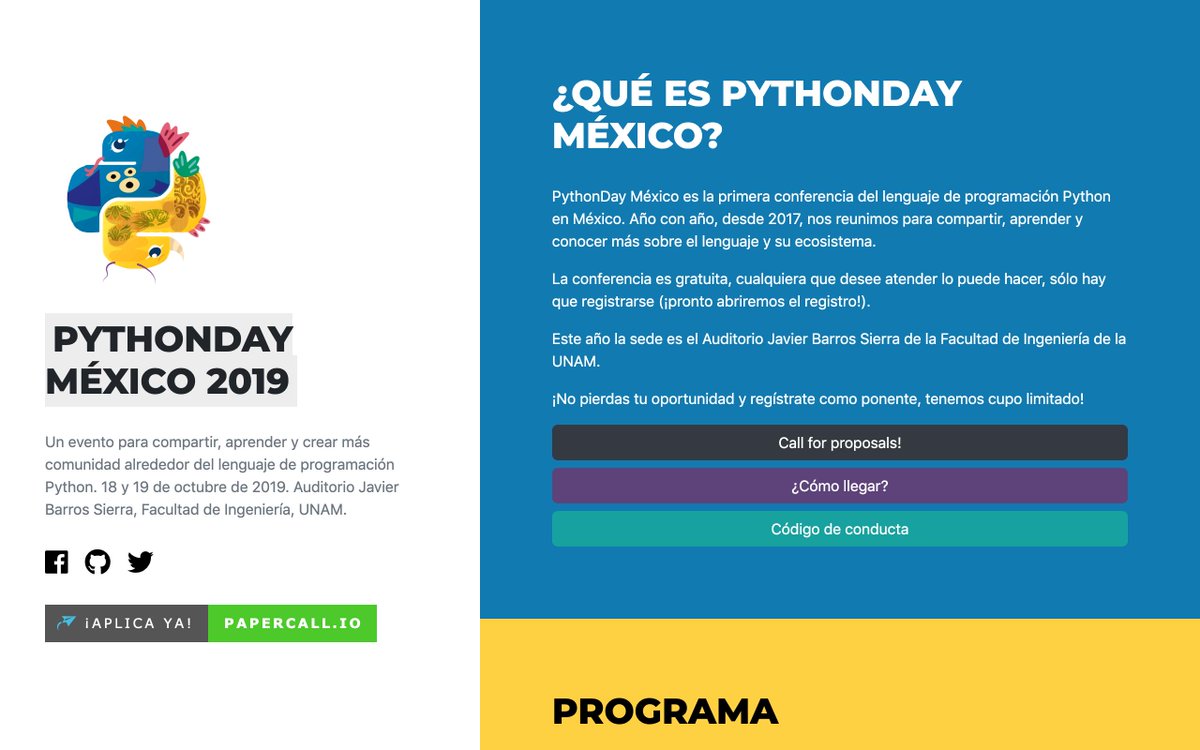 PYTHONDAY MÉXICO 2019

Un evento para compartir, aprender y crear más comunidad alrededor del lenguaje de programación Python. 18 y 19 de octubre de 2019. Auditorio Javier Barros Sierra, Facultad de Ingeniería, UNAM.

¡APLICA YA! PAPERCALL.IO

¿QUÉ ES PYTHONDAY MÉXICO?

PythonDay México es la primera conferencia del lenguaje de programación Python en México. Año con año, desde 2017, nos reunimos para compartir, aprender y conocer más sobre el lenguaje y su ecosistema.

La conferencia es gratuita, cualquiera que desee atender lo puede hacer, sólo hay que registrarse (¡pronto abriremos el registro!).

Este año la sede es el Auditorio Javier Barros Sierra de la Facultad de Ingeniería de la UNAM.

¡No pierdas tu oportunidad y regístrate como ponente, tenemos cupo limitado!

Call for proposals!

¿Cómo llegar?

Código de conducta

PROGRAMA